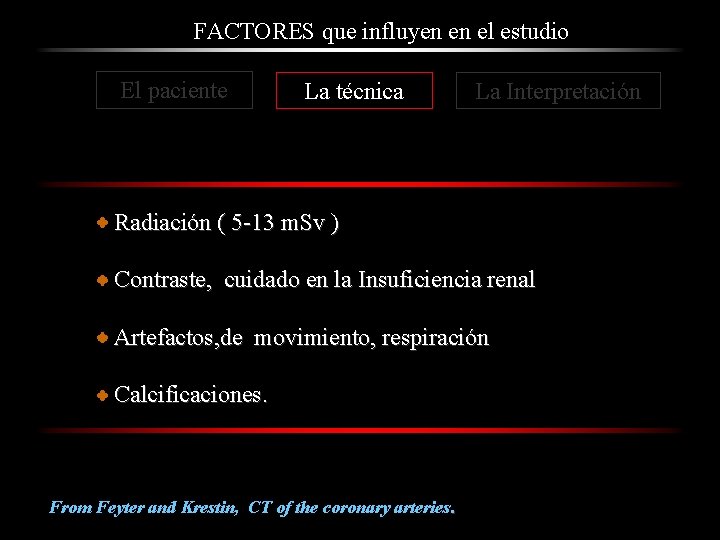 FACTORES que influyen en el estudio

El paciente

La técnica

La Interpretación

Radiación ( 5-13 mSv )

Contraste, cuidado en la Insuficiencia renal

Artefactos,de movimiento, respiración

Calcificaciones.

From Feyter and Krestin, CT of the coronary arteries.